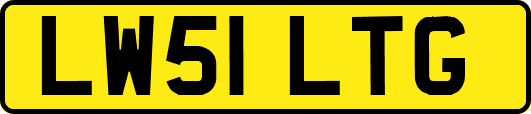 LW51 LTG